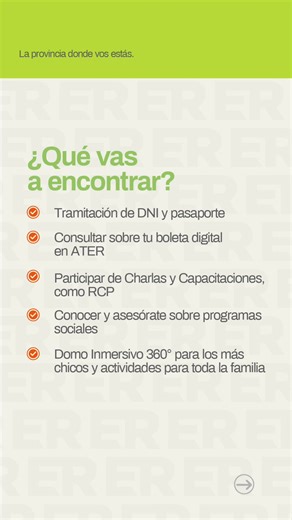 La provincia donde vos estás.

¿Qué vas a encontrar?

Tramitación de DNI y pasaporte

Consultar sobre tu boleta digital en ATER

Participar de Charlas y Capacitaciones, como RCP

Conocer y asesórate sobre programas sociales

Domo Inmersivo 360° para los más chicos y actividades para toda la familia